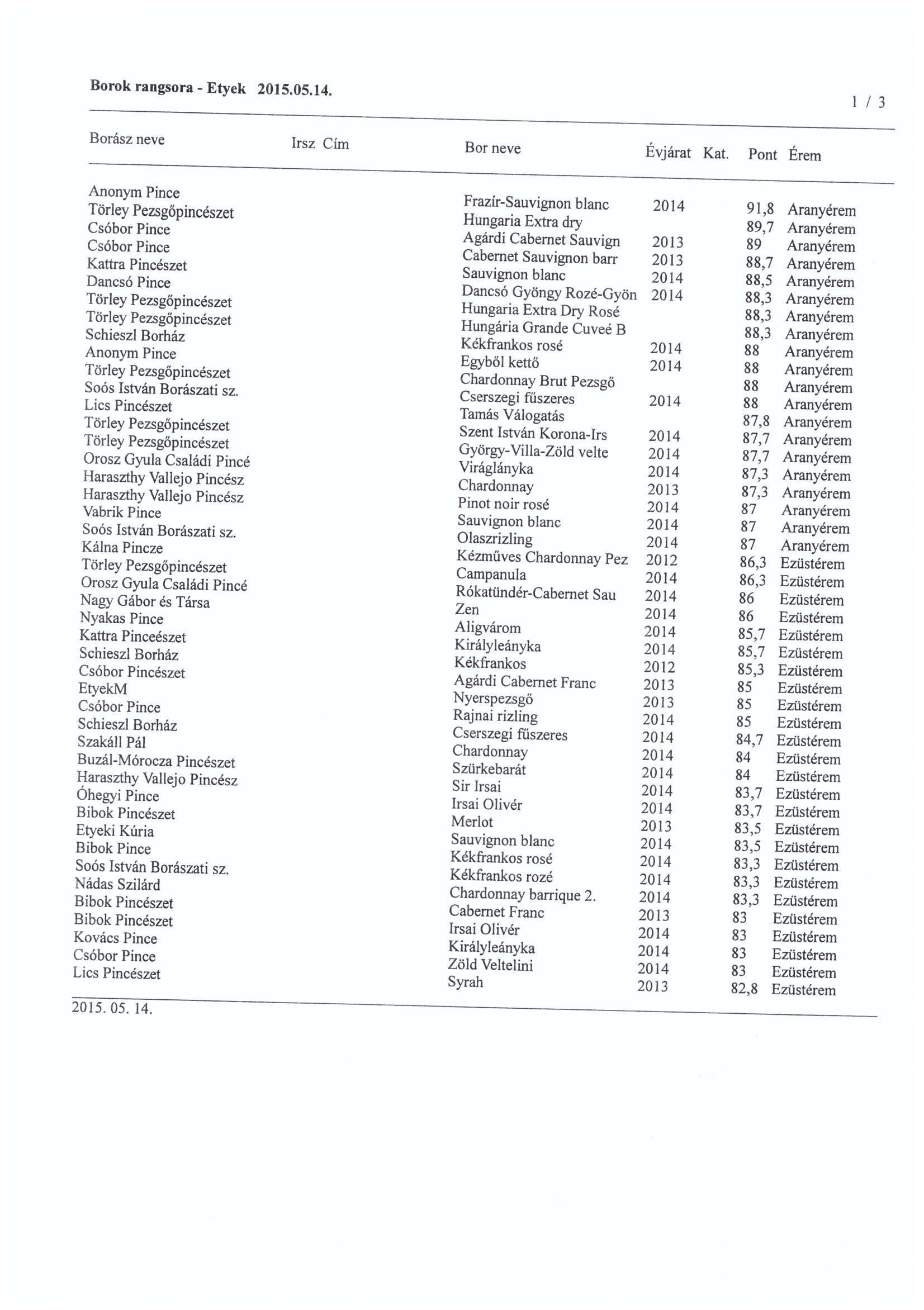 Borok rangsora - Etyek 2015.05.14.

1 / 3

| Borász neve | Irsz Cím | Bor neve | Évjárat | Kat. | Pont | Érem |
|---|---|---|---|---|---|---|
| Anonym Pince | | Frazír-Sauvignon blanc | 2014 | | 91,8 | Aranyérem |
| Törley Pezsgőpincészet | | Hungaria Extra dry | | | 89,7 | Aranyérem |
| Csóbor Pince | | Agárdi Cabernet Sauvign | 2013 | | 89 | Aranyérem |
| Csóbor Pince | | Cabernet Sauvignon barr | 2013 | | 88,7 | Aranyérem |
| Kattra Pincészet | | Sauvignon blanc | 2014 | | 88,5 | Aranyérem |
| Dancsó Pince | | Dancsó Gyöngy Rozé-Gyön | 2014 | | 88,3 | Aranyérem |
| Törley Pezsgőpincészet | | Hungaria Extra Dry Rosé | | | 88,3 | Aranyérem |
| Törley Pezsgőpincészet | | Hungária Grande Cuveé B | | | 88,3 | Aranyérem |
| Schieszl Borház | | Kékfrankos rosé | 2014 | | 88 | Aranyérem |
| Anonym Pince | | Egyből kettő | 2014 | | 88 | Aranyérem |
| Törley Pezsgőpincészet | | Chardonnay Brut Pezsgő | | | 88 | Aranyérem |
| Soós István Borászati sz. | | Cserszegi fűszeres | 2014 | | 88 | Aranyérem |
| Lics Pincészet | | Tamás Válogatás | | | 87,8 | Aranyérem |
| Törley Pezsgőpincészet | | Szent István Korona-Irs | 2014 | | 87,7 | Aranyérem |
| Törley Pezsgőpincészet | | György-Villa-Zöld velte | 2014 | | 87,7 | Aranyérem |
| Orosz Gyula Családi Pincé | | Viráglányka | 2014 | | 87,3 | Aranyérem |
| Haraszthy Vallejo Pincész | | Chardonnay | 2013 | | 87,3 | Aranyérem |
| Haraszthy Vallejo Pincész | | Pinot noir rosé | 2014 | | 87 | Aranyérem |
| Vabrik Pince | | Sauvignon blanc | 2014 | | 87 | Aranyérem |
| Soós István Borászati sz. | | Olaszrizling | 2014 | | 87 | Aranyérem |
| Kálna Pincze | | Kézműves Chardonnay Pez | 2012 | | 86,3 | Ezüstérem |
| Törley Pezsgőpincészet | | Campanula | 2014 | | 86,3 | Ezüstérem |
| Orosz Gyula Családi Pincé | | Rókatündér-Cabernet Sau | 2014 | | 86 | Ezüstérem |
| Nagy Gábor és Társa | | Zen | 2014 | | 86 | Ezüstérem |
| Nyakas Pince | | Aligvárom | 2014 | | 85,7 | Ezüstérem |
| Kattra Pinceészet | | Királyleányka | 2014 | | 85,7 | Ezüstérem |
| Schieszl Borház | | Kékfrankos | 2012 | | 85,3 | Ezüstérem |
| Csóbor Pincészet | | Agárdi Cabernet Franc | 2013 | | 85 | Ezüstérem |
| EtyekM | | Nyerspezsgő | 2013 | | 85 | Ezüstérem |
| Csóbor Pince | | Rajnai rizling | 2014 | | 85 | Ezüstérem |
| Schieszl Borház | | Cserszegi fűszeres | 2014 | | 84,7 | Ezüstérem |
| Szakáll Pál | | Chardonnay | 2014 | | 84 | Ezüstérem |
| Buzál-Mórocza Pincészet | | Szürkebarát | 2014 | | 84 | Ezüstérem |
| Haraszthy Vallejo Pincész | | Sir Irsai | 2014 | | 83,7 | Ezüstérem |
| Óhegyi Pince | | Irsai Olivér | 2014 | | 83,7 | Ezüstérem |
| Bibok Pincészet | | Merlot | 2013 | | 83,5 | Ezüstérem |
| Etyeki Kúria | | Sauvignon blanc | 2014 | | 83,5 | Ezüstérem |
| Bibok Pince | | Kékfrankos rosé | 2014 | | 83,3 | Ezüstérem |
| Soós István Borászati sz. | | Kékfrankos rozé | 2014 | | 83,3 | Ezüstérem |
| Nádas Szilárd | | Chardonnay barrique 2. | 2014 | | 83,3 | Ezüstérem |
| Bibok Pincészet | | Cabernet Franc | 2013 | | 83 | Ezüstérem |
| Bibok Pincészet | | Irsai Olivér | 2014 | | 83 | Ezüstérem |
| Kovács Pince | | Királyleányka | 2014 | | 83 | Ezüstérem |
| Csóbor Pince | | Zöld Veltelini | 2014 | | 83 | Ezüstérem |
| Lics Pincészet | | Syrah | 2013 | | 82,8 | Ezüstérem |

2015. 05. 14.